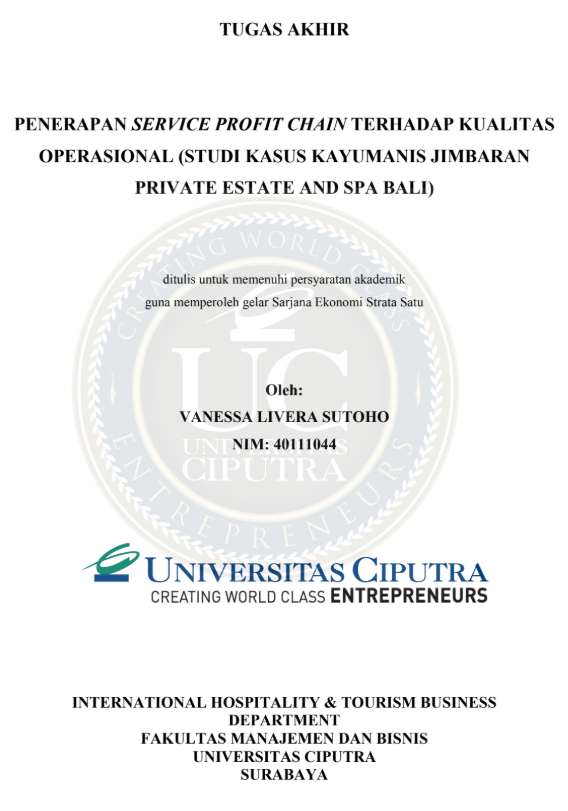 TUGAS AKHIR

PENERAPAN SERVICE PROFIT CHAIN TERHADAP KUALITAS OPERASIONAL (STUDI KASUS KAYUMANIS JIMBARAN PRIVATE ESTATE AND SPA BALI)

ditulis untuk memenuhi persyaratan akademik
guna memperoleh gelar Sarjana Ekonomi Strata Satu

Oleh:
VANESSA LIVERA SUTOHO
NIM: 40111044

UNIVERSITAS CIPUTRA
CREATING WORLD CLASS ENTREPRENEURS

INTERNATIONAL HOSPITALITY & TOURISM BUSINESS DEPARTMENT
FAKULTAS MANAJEMEN DAN BISNIS
UNIVERSITAS CIPUTRA
SURABAYA

CREATING WORLD CLASS ENTREPRENEURS UC UNIVERSITAS CIPUTRA